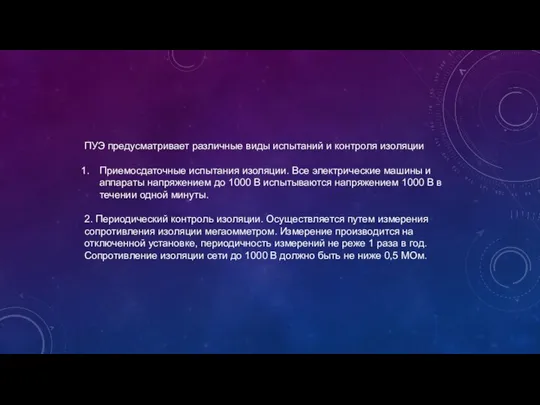 ПУЭ предусматривает различные виды испытаний и контроля изоляции

1. Приемосдаточные испытания изоляции. Все электрические машины и аппараты напряжением до 1000 В испытываются напряжением 1000 В в течении одной минуты.

2. Периодический контроль изоляции. Осуществляется путем измерения сопротивления изоляции мегаомметром. Измерение производится на отключенной установке, периодичность измерений не реже 1 раза в год. Сопротивление изоляции сети до 1000 В должно быть не ниже 0,5 МОм.